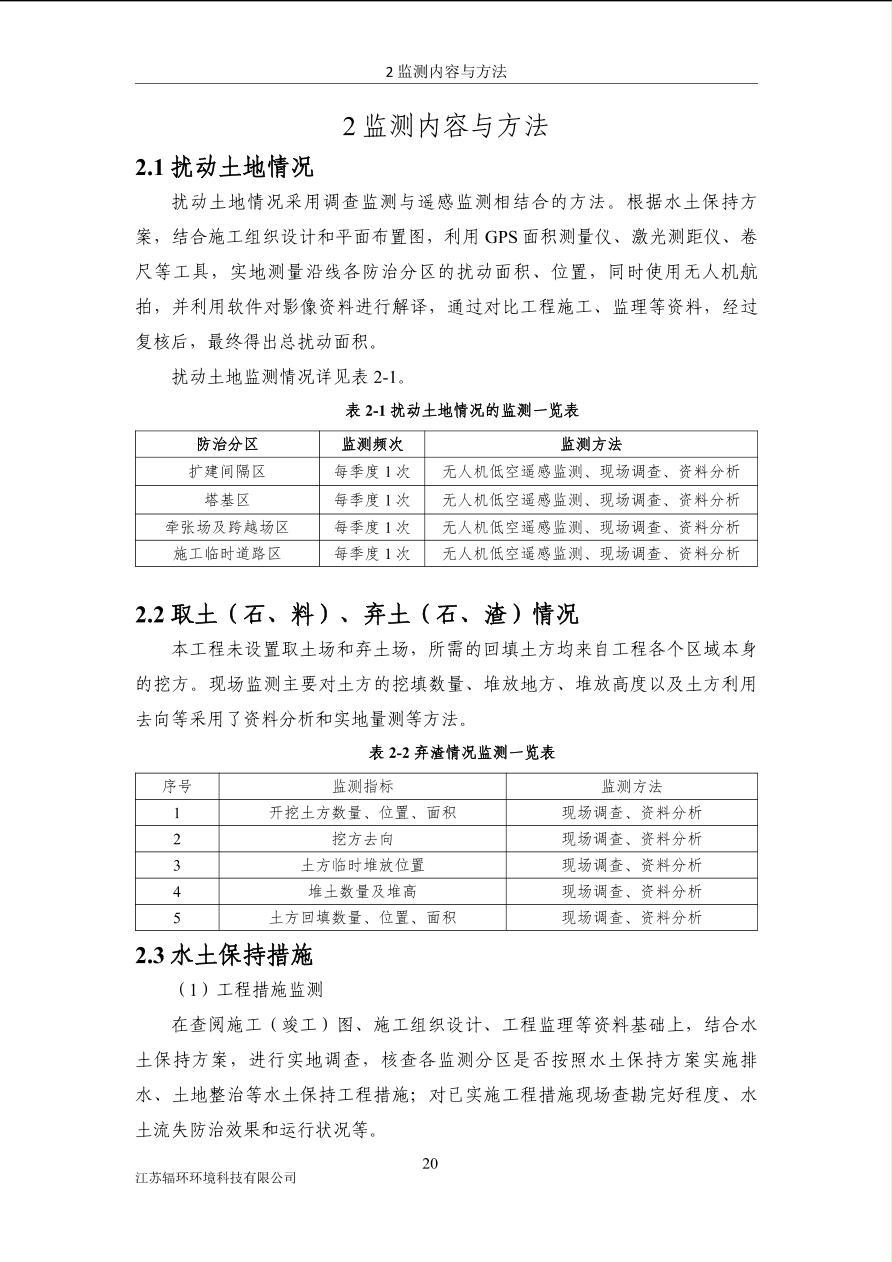 2 监测内容与方法

2 监测内容与方法

2.1 扰动土地情况

扰动土地情况采用调查监测与遥感监测相结合的方法。根据水土保持方案，结合施工组织设计和平面布置图，利用 GPS 面积测量仪、激光测距仪、卷尺等工具，实地测量沿线各防治分区的扰动面积、位置，同时使用无人机航拍，并利用软件对影像资料进行解译，通过对比工程施工、监理等资料，经过复核后，最终得出总扰动面积。

扰动土地监测情况详见表 2-1。

表 2-1 扰动土地情况的监测一览表

| 防治分区 | 监测频次 | 监测方法 |
|---|---|---|
| 扩建间隔区 | 每季度 1 次 | 无人机低空遥感监测、现场调查、资料分析 |
| 塔基区 | 每季度 1 次 | 无人机低空遥感监测、现场调查、资料分析 |
| 牵张场及跨越场区 | 每季度 1 次 | 无人机低空遥感监测、现场调查、资料分析 |
| 施工临时道路区 | 每季度 1 次 | 无人机低空遥感监测、现场调查、资料分析 |

2.2 取土（石、料）、弃土（石、渣）情况

本工程未设置取土场和弃土场，所需的回填土方均来自工程各个区域本身的挖方。现场监测主要对土方的挖填数量、堆放地方、堆放高度以及土方利用去向等采用了资料分析和实地量测等方法。

表 2-2 弃渣情况监测一览表

| 序号 | 监测指标 | 监测方法 |
|---|---|---|
| 1 | 开挖土方数量、位置、面积 | 现场调查、资料分析 |
| 2 | 挖方去向 | 现场调查、资料分析 |
| 3 | 土方临时堆放位置 | 现场调查、资料分析 |
| 4 | 堆土数量及堆高 | 现场调查、资料分析 |
| 5 | 土方回填数量、位置、面积 | 现场调查、资料分析 |

2.3 水土保持措施

（1）工程措施监测

在查阅施工（竣工）图、施工组织设计、工程监理等资料基础上，结合水土保持方案，进行实地调查，核查各监测分区是否按照水土保持方案实施排水、土地整治等水土保持工程措施；对已实施工程措施现场查勘完好程度、水土流失防治效果和运行状况等。

20

江苏辐环环境科技有限公司